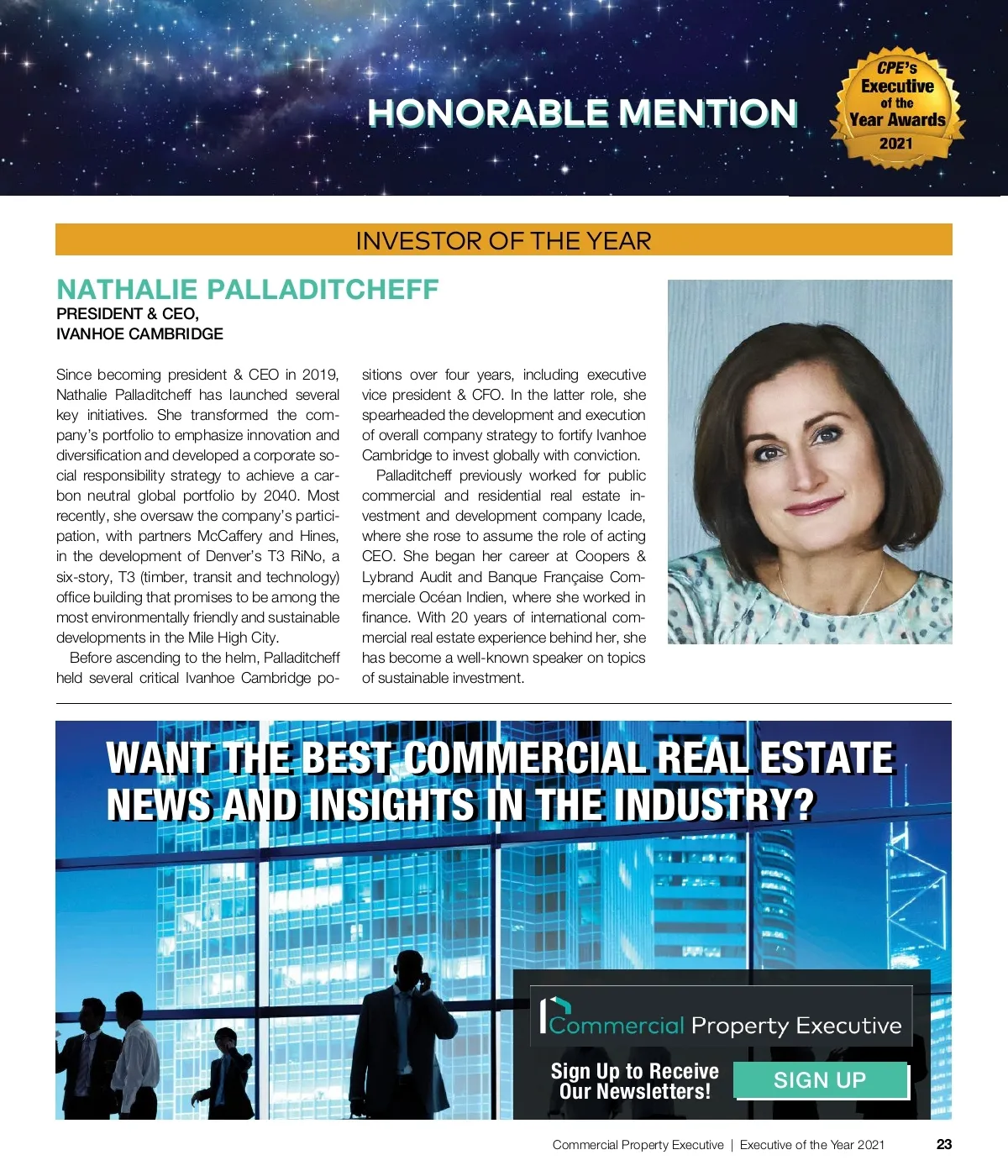 HONORABLE MENTION

CPE's Executive of the Year Awards 2021

INVESTOR OF THE YEAR

NATHALIE PALLADITCHEFF
PRESIDENT & CEO,
IVANHOE CAMBRIDGE

Since becoming president & CEO in 2019, Nathalie Palladitcheff has launched several key initiatives. She transformed the company's portfolio to emphasize innovation and diversification and developed a corporate social responsibility strategy to achieve a carbon neutral global portfolio by 2040. Most recently, she oversaw the company's participation, with partners McCaffery and Hines, in the development of Denver's T3 RiNo, a six-story, T3 (timber, transit and technology) office building that promises to be among the most environmentally friendly and sustainable developments in the Mile High City.

Before ascending to the helm, Palladitcheff held several critical Ivanhoe Cambridge positions over four years, including executive vice president & CFO. In the latter role, she spearheaded the development and execution of overall company strategy to fortify Ivanhoe Cambridge to invest globally with conviction.

Palladitcheff previously worked for public commercial and residential real estate investment and development company Icade, where she rose to assume the role of acting CEO. She began her career at Coopers & Lybrand Audit and Banque Française Commerciale Océan Indien, where she worked in finance. With 20 years of international commercial real estate experience behind her, she has become a well-known speaker on topics of sustainable investment.

WANT THE BEST COMMERCIAL REAL ESTATE NEWS AND INSIGHTS IN THE INDUSTRY?

Commercial Property Executive

Sign Up to Receive Our Newsletters!

SIGN UP

Commercial Property Executive | Executive of the Year 2021 23